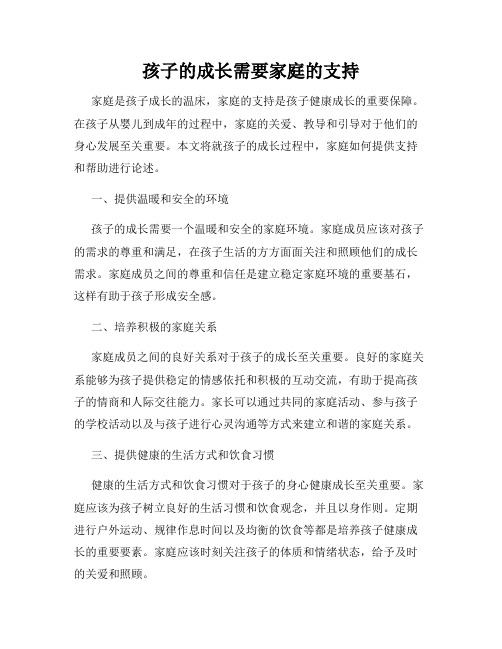 孩子的成长需要家庭的支持

家庭是孩子成长的温床，家庭的支持是孩子健康成长的重要保障。在孩子从婴儿到成年的过程中，家庭的关爱、教导和引导对于他们的身心发展至关重要。本文将就孩子的成长过程中，家庭如何提供支持和帮助进行论述。

一、提供温暖和安全的环境

孩子的成长需要一个温暖和安全的家庭环境。家庭成员应该对孩子的需求的尊重和满足，在孩子生活的方方面面关注和照顾他们的成长需求。家庭成员之间的尊重和信任是建立稳定家庭环境的重要基石，这样有助于孩子形成安全感。

二、培养积极的家庭关系

家庭成员之间的良好关系对于孩子的成长至关重要。良好的家庭关系能够为孩子提供稳定的情感依托和积极的互动交流，有助于提高孩子的情商和人际交往能力。家长可以通过共同的家庭活动、参与孩子的学校活动以及与孩子进行心灵沟通等方式来建立和谐的家庭关系。

三、提供健康的生活方式和饮食习惯

健康的生活方式和饮食习惯对于孩子的身心健康成长至关重要。家庭应该为孩子树立良好的生活习惯和饮食观念，并且以身作则。定期进行户外运动、规律作息时间以及均衡的饮食等都是培养孩子健康成长的重要要素。家庭应该时刻关注孩子的体质和情绪状态，给予及时的关爱和照顾。